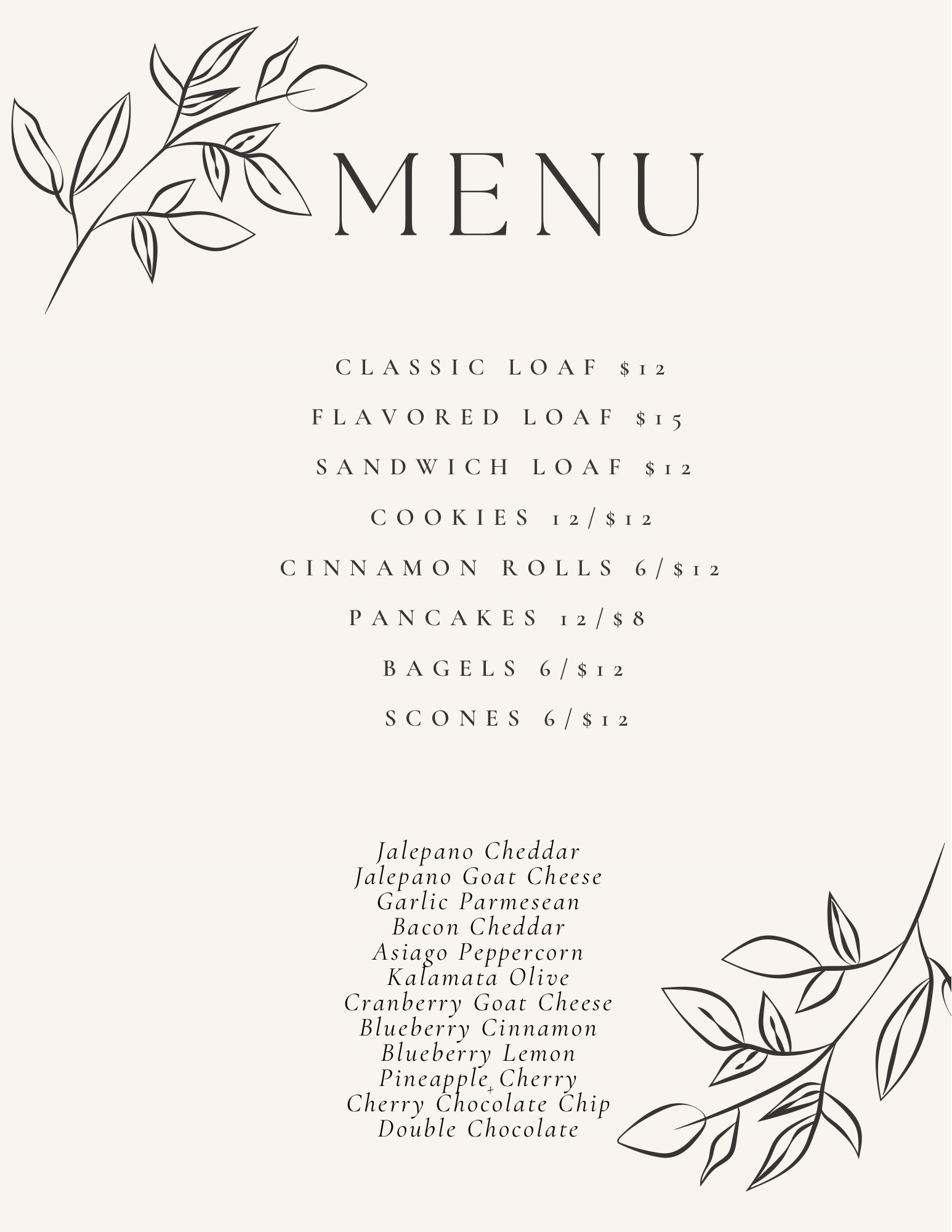 MENU

CLASSIC LOAF $12

FLAVORED LOAF $15

SANDWICH LOAF $12

COOKIES 12/$12

CINNAMON ROLLS 6/$12

PANCAKES 12/$8

BAGELS 6/$12

SCONES 6/$12

Jalepano Cheddar
Jalepano Goat Cheese
Garlic Parmesean
Bacon Cheddar
Asiago Peppercorn
Kalamata Olive
Cranberry Goat Cheese
Blueberry Cinnamon
Blueberry Lemon
Pineapple Cherry
Cherry Chocolate Chip
Double Chocolate